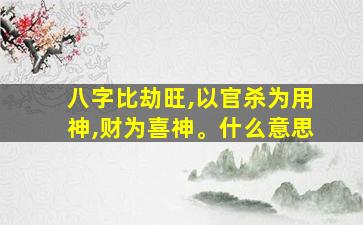 八字比劫旺,以官杀为用神,财为喜神。什么意思